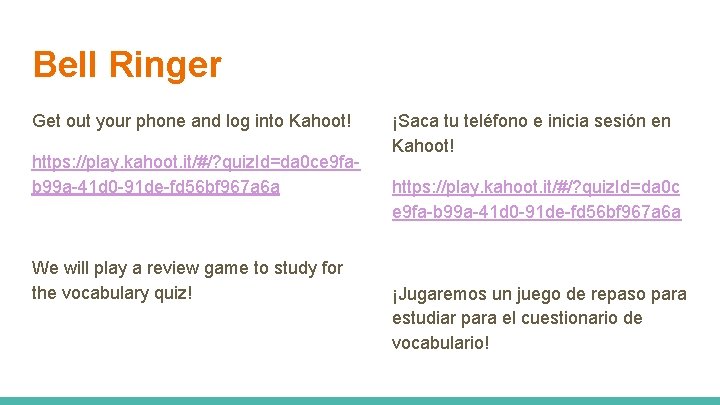 Bell Ringer

Get out your phone and log into Kahoot!

https://play.kahoot.it/#/?quizId=da0ce9fa-b99a-41d0-91de-fd56bf967a6a

We will play a review game to study for the vocabulary quiz!

¡Saca tu teléfono e inicia sesión en Kahoot!

https://play.kahoot.it/#/?quizId=da0ce9fa-b99a-41d0-91de-fd56bf967a6a

¡Jugaremos un juego de repaso para estudiar para el cuestionario de vocabulario!